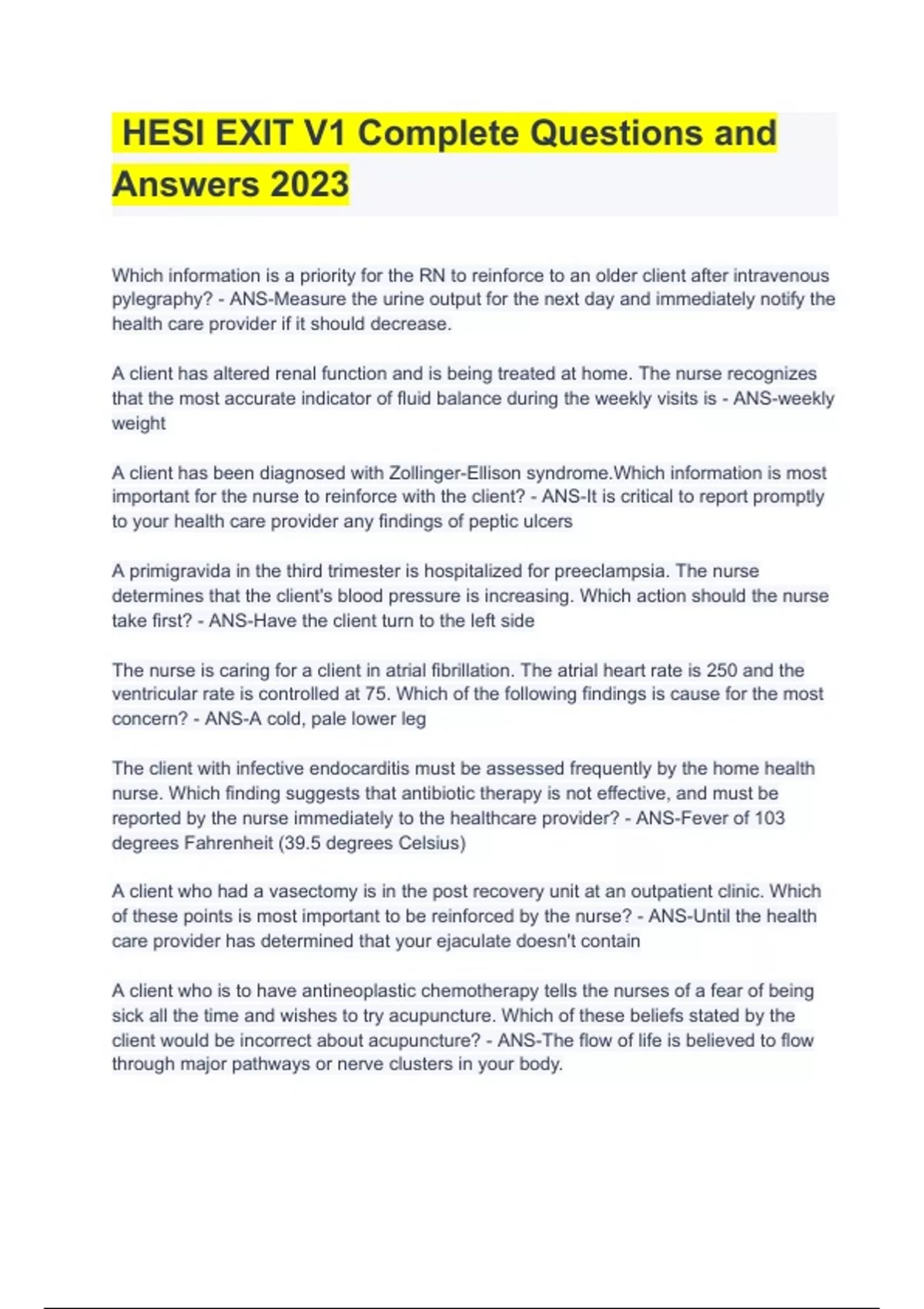 HESI EXIT V1 Complete Questions and Answers 2023

Which information is a priority for the RN to reinforce to an older client after intravenous pylegraphy? - ANS-Measure the urine output for the next day and immediately notify the health care provider if it should decrease.

A client has altered renal function and is being treated at home. The nurse recognizes that the most accurate indicator of fluid balance during the weekly visits is - ANS-weekly weight

A client has been diagnosed with Zollinger-Ellison syndrome.Which information is most important for the nurse to reinforce with the client? - ANS-It is critical to report promptly to your health care provider any findings of peptic ulcers

A primigravida in the third trimester is hospitalized for preeclampsia. The nurse determines that the client's blood pressure is increasing. Which action should the nurse take first? - ANS-Have the client turn to the left side

The nurse is caring for a client in atrial fibrillation. The atrial heart rate is 250 and the ventricular rate is controlled at 75. Which of the following findings is cause for the most concern? - ANS-A cold, pale lower leg

The client with infective endocarditis must be assessed frequently by the home health nurse. Which finding suggests that antibiotic therapy is not effective, and must be reported by the nurse immediately to the healthcare provider? - ANS-Fever of 103 degrees Fahrenheit (39.5 degrees Celsius)

A client who had a vasectomy is in the post recovery unit at an outpatient clinic. Which of these points is most important to be reinforced by the nurse? - ANS-Until the health care provider has determined that your ejaculate doesn't contain

A client who is to have antineoplastic chemotherapy tells the nurses of a fear of being sick all the time and wishes to try acupuncture. Which of these beliefs stated by the client would be incorrect about acupuncture? - ANS-The flow of life is believed to flow through major pathways or nerve clusters in your body.